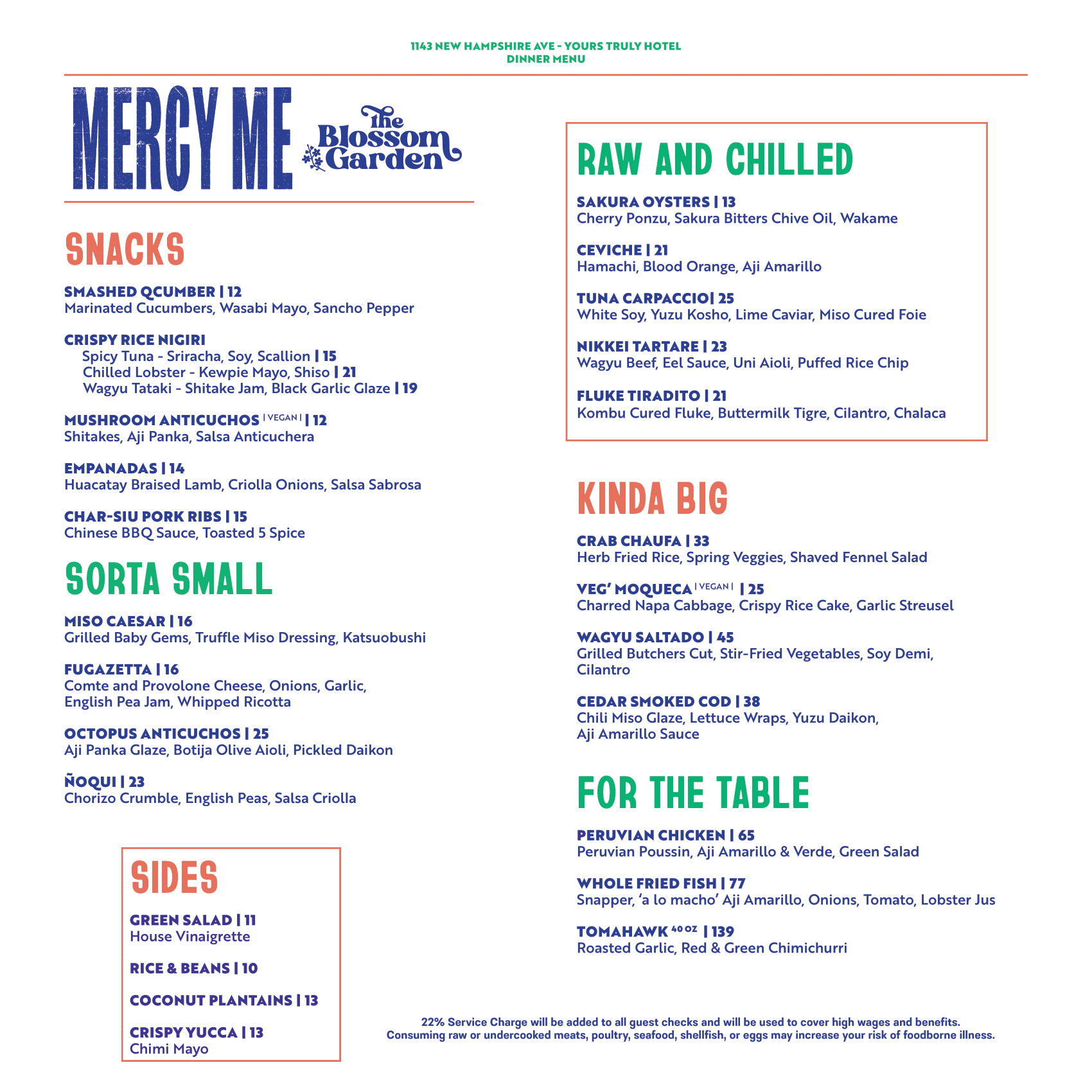 1143 NEW HAMPSHIRE AVE - YOURS TRULY HOTEL
DINNER MENU

MERCY ME

The Blossom Garden

SNACKS

SMASHED QCUMBER | 12
Marinated Cucumbers, Wasabi Mayo, Sancho Pepper

CRISPY RICE NIGIRI
Spicy Tuna - Sriracha, Soy, Scallion | 15
Chilled Lobster - Kewpie Mayo, Shiso | 21
Wagyu Tataki - Shitake Jam, Black Garlic Glaze | 19

MUSHROOM ANTICUCHOS | VEGAN | | 12
Shitakes, Aji Panka, Salsa Anticuchera

EMPANADAS | 14
Huacatay Braised Lamb, Criolla Onions, Salsa Sabrosa

CHAR-SIU PORK RIBS | 15
Chinese BBQ Sauce, Toasted 5 Spice

SORTA SMALL

MISO CAESAR | 16
Grilled Baby Gems, Truffle Miso Dressing, Katsuobushi

FUGAZETTA | 16
Comte and Provolone Cheese, Onions, Garlic, English Pea Jam, Whipped Ricotta

OCTOPUS ANTICUCHOS | 25
Aji Panka Glaze, Botija Olive Aioli, Pickled Daikon

ÑOQUI | 23
Chorizo Crumble, English Peas, Salsa Criolla

SIDES

GREEN SALAD | 11
House Vinaigrette

RICE & BEANS | 10

COCONUT PLANTAINS | 13

CRISPY YUCCA | 13
Chimi Mayo

RAW AND CHILLED

SAKURA OYSTERS | 13
Cherry Ponzu, Sakura Bitters Chive Oil, Wakame

CEVICHE | 21
Hamachi, Blood Orange, Aji Amarillo

TUNA CARPACCIO| 25
White Soy, Yuzu Kosho, Lime Caviar, Miso Cured Foie

NIKKEI TARTARE | 23
Wagyu Beef, Eel Sauce, Uni Aioli, Puffed Rice Chip

FLUKE TIRADITO | 21
Kombu Cured Fluke, Buttermilk Tigre, Cilantro, Chalaca

KINDA BIG

CRAB CHAUFA | 33
Herb Fried Rice, Spring Veggies, Shaved Fennel Salad

VEG' MOQUECA | VEGAN | | 25
Charred Napa Cabbage, Crispy Rice Cake, Garlic Streusel

WAGYU SALTADO | 45
Grilled Butchers Cut, Stir-Fried Vegetables, Soy Demi, Cilantro

CEDAR SMOKED COD | 38
Chili Miso Glaze, Lettuce Wraps, Yuzu Daikon, Aji Amarillo Sauce

FOR THE TABLE

PERUVIAN CHICKEN | 65
Peruvian Poussin, Aji Amarillo & Verde, Green Salad

WHOLE FRIED FISH | 77
Snapper, 'a lo macho' Aji Amarillo, Onions, Tomato, Lobster Jus

TOMAHAWK 40 OZ | 139
Roasted Garlic, Red & Green Chimichurri

22% Service Charge will be added to all guest checks and will be used to cover high wages and benefits.
Consuming raw or undercooked meats, poultry, seafood, shellfish, or eggs may increase your risk of foodborne illness.